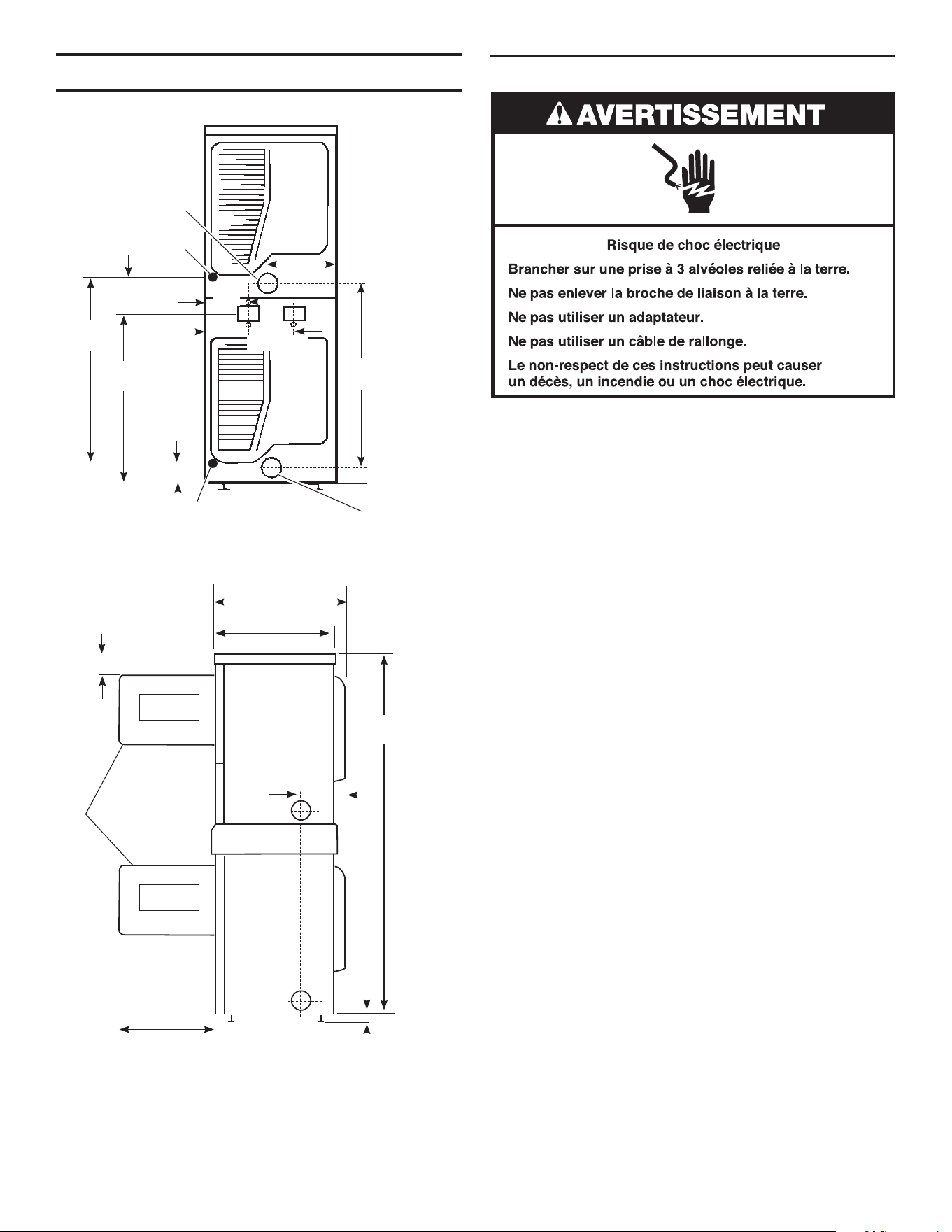 AVERTISSEMENT

Risque de choc électrique

Brancher sur une prise à 3 alvéoles reliée à la terre.

Ne pas enlever la broche de liaison à la terre.

Ne pas utiliser un adaptateur.

Ne pas utiliser un câble de rallonge.

Le non-respect de ces instructions peut causer un décès, un incendie ou un choc électrique.